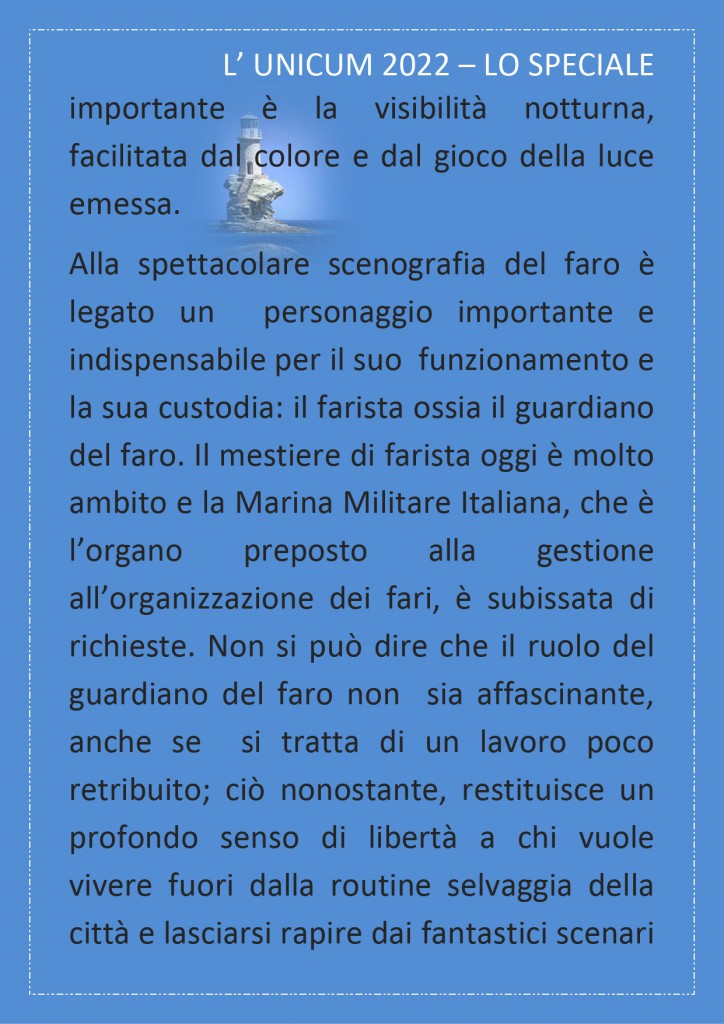 L’ UNICUM 2022 – LO SPECIALE

importante è la visibilità notturna, facilitata dal colore e dal gioco della luce emessa.

Alla spettacolare scenografia del faro è legato un personaggio importante e indispensabile per il suo funzionamento e la sua custodia: il farista ossia il guardiano del faro. Il mestiere di farista oggi è molto ambito e la Marina Militare Italiana, che è l’organo preposto alla gestione all’organizzazione dei fari, è subissata di richieste. Non si può dire che il ruolo del guardiano del faro non sia affascinante, anche se si tratta di un lavoro poco retribuito; ciò nonostante, restituisce un profondo senso di libertà a chi vuole vivere fuori dalla routine selvaggia della città e lasciarsi rapire dai fantastici scenari